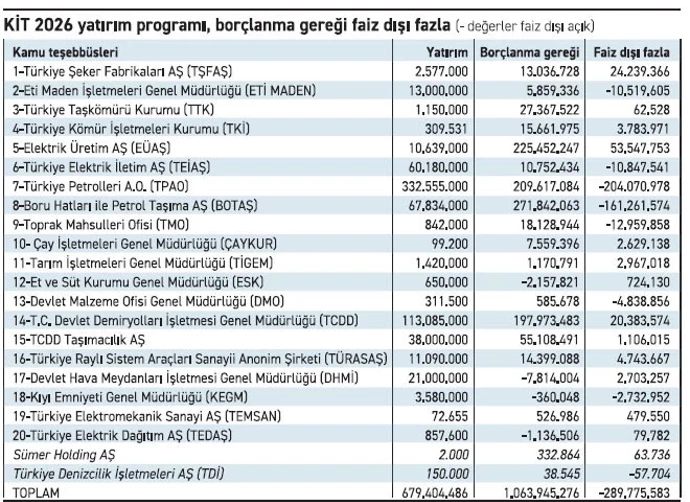 KİT 2026 yatırım programı, borçlanma gereği faiz dışı fazla (- değerler faiz dışı açık)

| Kamu teşebbüsleri | Yatırım | Borçlanma gereği | Faiz dışı fazla |
|---|---|---|---|
| 1-Türkiye Şeker Fabrikaları AŞ (TŞFAŞ) | 2.577.000 | 13.036.728 | 24.239.366 |
| 2-Eti Maden İşletmeleri Genel Müdürlüğü (ETİ MADEN) | 13.000.000 | 5.859.336 | -10.519.605 |
| 3-Türkiye Taşkömürü Kurumu (TTK) | 1.150.000 | 27.367.522 | 62.528 |
| 4-Türkiye Kömür İşletmeleri Kurumu (TKİ) | 309.531 | 15.661.975 | 3.783.971 |
| 5-Elektrik Üretim AŞ (EÜAŞ) | 10.639.000 | 225.452.247 | 53.547.753 |
| 6-Türkiye Elektrik İletim AŞ (TEİAŞ) | 60.180.000 | 10.752.434 | -10.847.541 |
| 7-Türkiye Petrolleri A.O. (TPAO) | 332.555.000 | 209.617.084 | -204.070.978 |
| 8-Boru Hatları ile Petrol Taşıma AŞ (BOTAŞ) | 67.834.000 | 271.842.063 | -161.261.574 |
| 9-Toprak Mahsulleri Ofisi (TMO) | 842.000 | 18.128.944 | -12.959.858 |
| 10- Çay İşletmeleri Genel Müdürlüğü (ÇAYKUR) | 99.200 | 7.559.396 | 2.629.138 |
| 11-Tarım İşletmeleri Genel Müdürlüğü (TİGEM) | 1.420.000 | 1.170.791 | 2.967.018 |
| 12-Et ve Süt Kurumu Genel Müdürlüğü (ESK) | 650.000 | -2.157.821 | 724.130 |
| 13-Devlet Malzeme Ofisi Genel Müdürlüğü (DMO) | 311.500 | 585.678 | -4.838.856 |
| 14-T.C. Devlet Demiryolları İşletmesi Genel Müdürlüğü (TCDD) | 113.085.000 | 197.973.483 | 20.383.574 |
| 15-TCDD Taşımacılık AŞ | 38.000.000 | 55.108.491 | 1.106.015 |
| 16-Türkiye Raylı Sistem Araçları Sanayii Anonim Şirketi (TÜRASAŞ) | 11.090.000 | 14.399.088 | 4.743.667 |
| 17-Devlet Hava Meydanları İşletmesi Genel Müdürlüğü (DHMİ) | 21.000.000 | -7.814.004 | 2.703.257 |
| 18-Kıyı Emniyeti Genel Müdürlüğü (KEGM) | 3.580.000 | -360.048 | -2.732.952 |
| 19-Türkiye Elektromekanik Sanayi AŞ (TEMSAN) | 72.655 | 526.986 | 479.550 |
| 20-Türkiye Elektrik Dağıtım AŞ (TEDAŞ) | 857.600 | -1.136.506 | 79.782 |
| Sümer Holding AŞ | 2.000 | 332.864 | 63.736 |
| Türkiye Denizcilik İşletmeleri AŞ (TDİ) | 150.000 | 38.545 | -57.704 |
| TOPLAM | 679.404.486 | 1.063.945.276 | -289.775.583 |